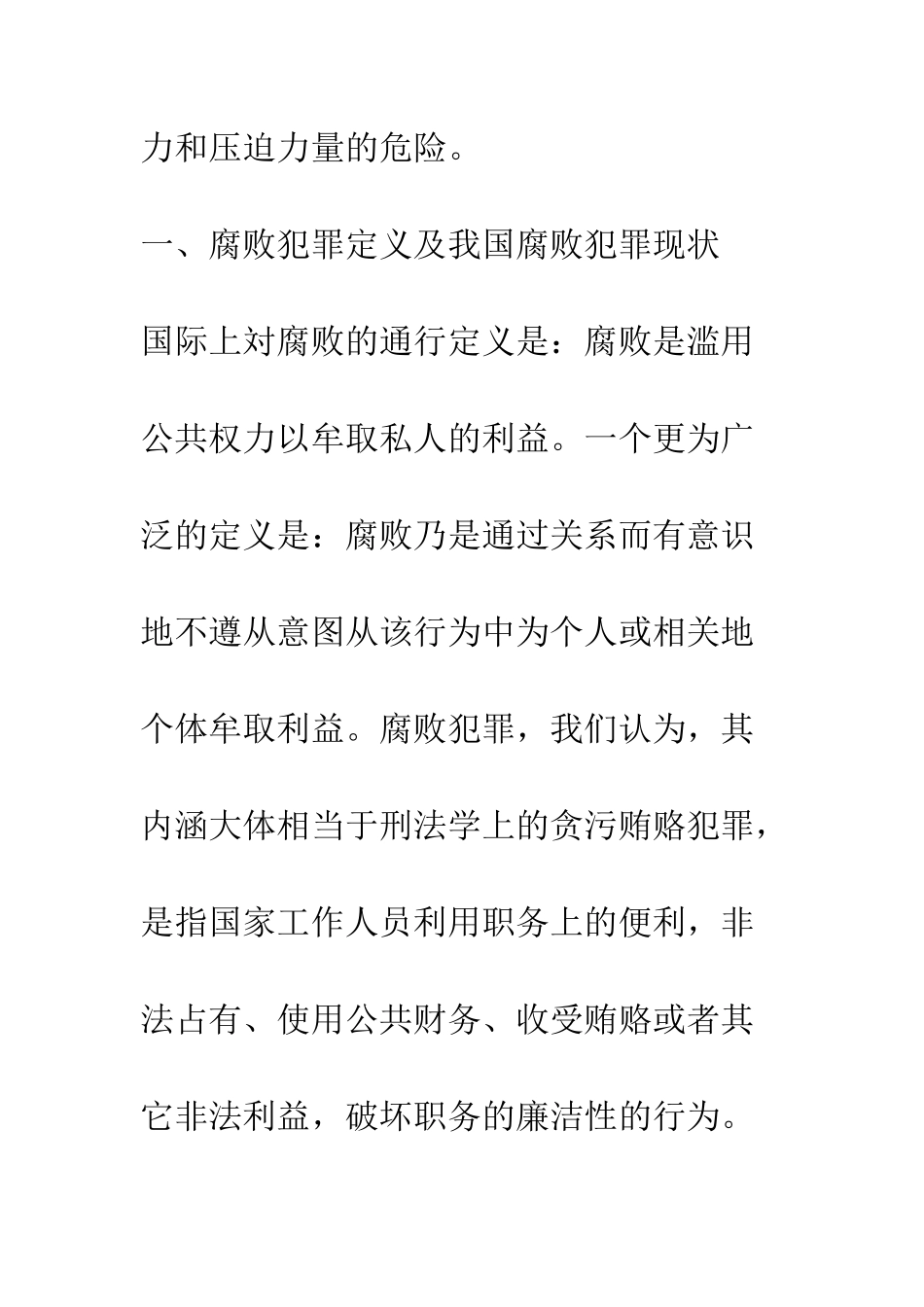 力和压迫力量的危险。

一、腐败犯罪定义及我国腐败犯罪现状

国际上对腐败的通行定义是：腐败是滥用公共权力以牟取私人的利益。一个更为广泛的定义是：腐败乃是通过关系而有意识地不遵从意图从该行为中为个人或相关地个体牟取利益。腐败犯罪，我们认为，其内涵大体相当于刑法学上的贪污贿赂犯罪，是指国家工作人员利用职务上的便利，非法占有、使用公共财务、收受贿赂或者其它非法利益，破坏职务的廉洁性的行为。